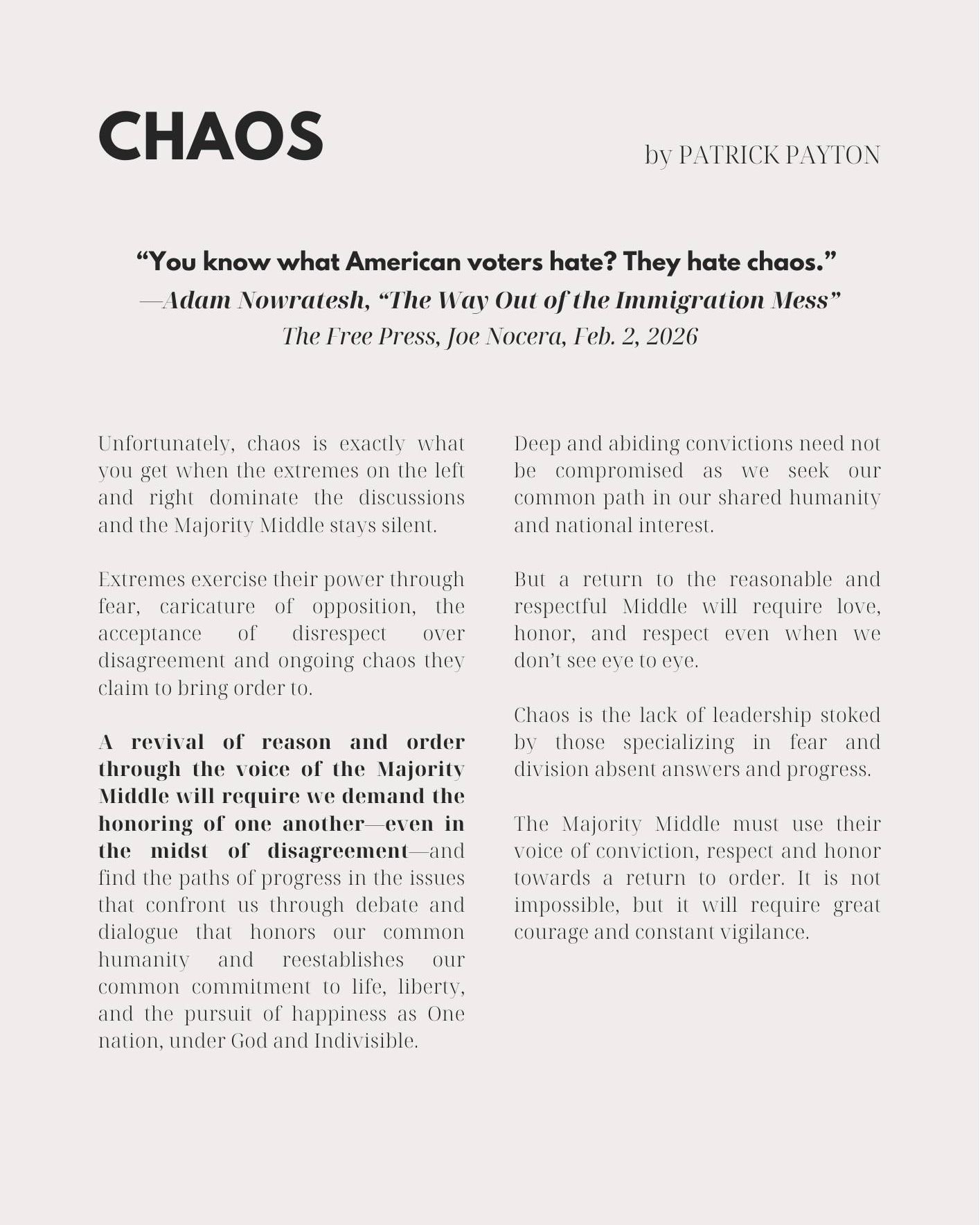 CHAOS

by PATRICK PAYTON

“You know what American voters hate? They hate chaos.”
—Adam Nowratesh, “The Way Out of the Immigration Mess”
The Free Press, Joe Nocera, Feb. 2, 2026

Unfortunately, chaos is exactly what you get when the extremes on the left and right dominate the discussions and the Majority Middle stays silent.

Extremes exercise their power through fear, caricature of opposition, the acceptance of disrespect over disagreement and ongoing chaos they claim to bring order to.

A revival of reason and order through the voice of the Majority Middle will require we demand the honoring of one another—even in the midst of disagreement—and find the paths of progress in the issues that confront us through debate and dialogue that honors our common humanity and reestablishes our common commitment to life, liberty, and the pursuit of happiness as One nation, under God and Indivisible.

Deep and abiding convictions need not be compromised as we seek our common path in our shared humanity and national interest.

But a return to the reasonable and respectful Middle will require love, honor, and respect even when we don’t see eye to eye.

Chaos is the lack of leadership stoked by those specializing in fear and division absent answers and progress.

The Majority Middle must use their voice of conviction, respect and honor towards a return to order. It is not impossible, but it will require great courage and constant vigilance.